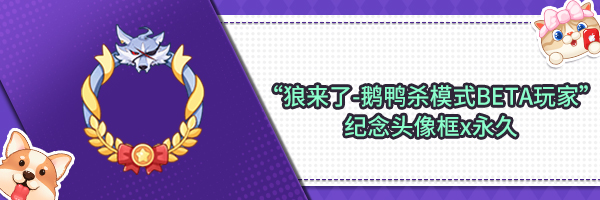 “狼来了-鹅鸭杀模式BETA玩家”
纪念头像框x永久